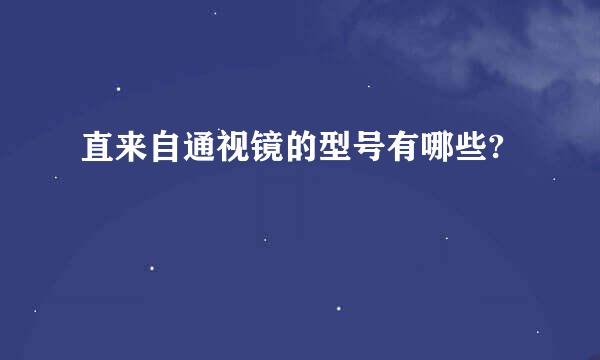 直来自通视镜的型号有哪些?